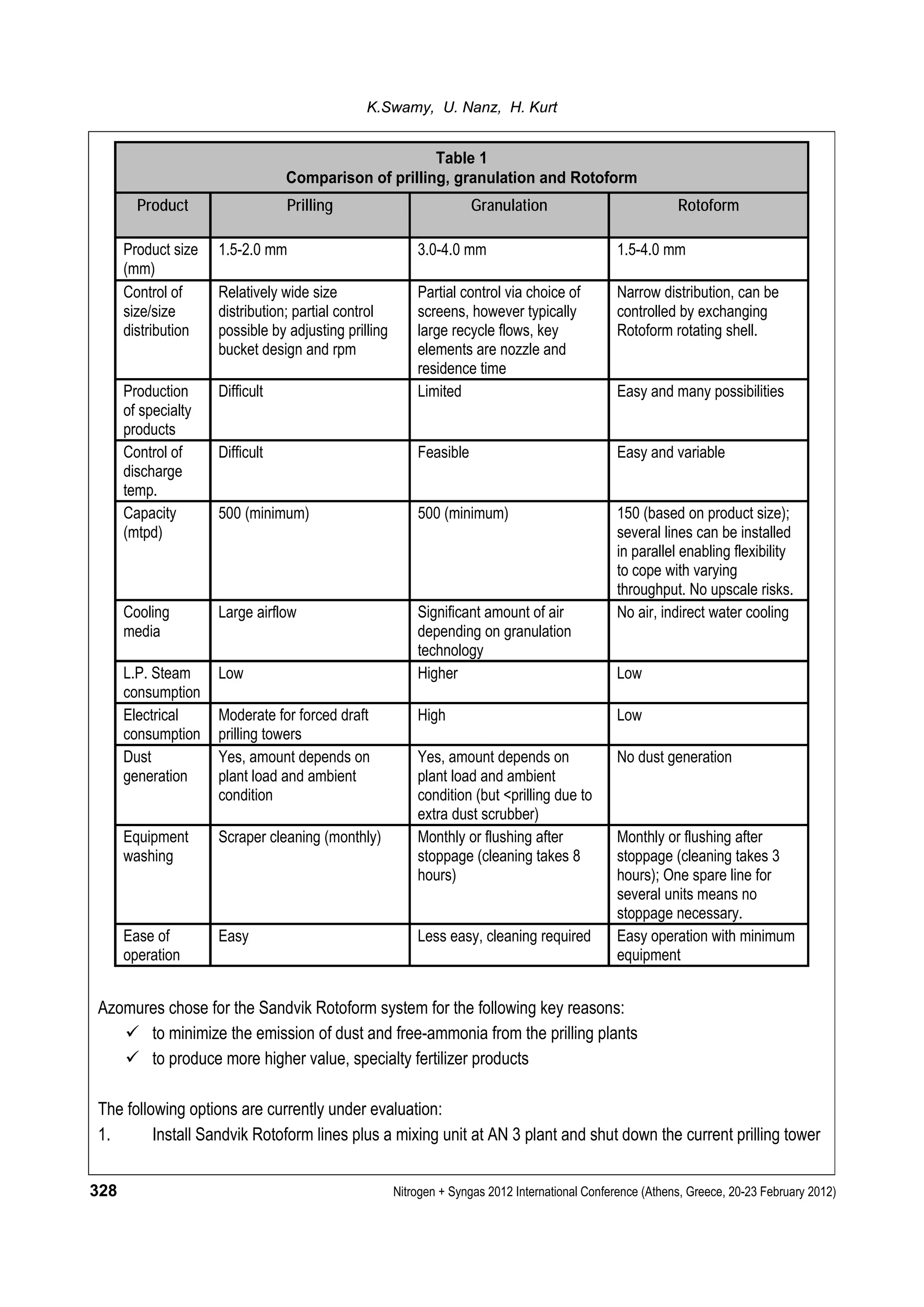 K.Swamy, U. Nanz, H. Kurt

Table 1
Comparison of prilling, granulation and Rotoform

| Product | Prilling | Granulation | Rotoform |
|---|---|---|---|
| Product size (mm) | 1.5-2.0 mm | 3.0-4.0 mm | 1.5-4.0 mm |
| Control of size/size distribution | Relatively wide size distribution; partial control possible by adjusting prilling bucket design and rpm | Partial control via choice of screens, however typically large recycle flows, key elements are nozzle and residence time | Narrow distribution, can be controlled by exchanging Rotoform rotating shell. |
| Production of specialty products | Difficult | Limited | Easy and many possibilities |
| Control of discharge temp. | Difficult | Feasible | Easy and variable |
| Capacity (mtpd) | 500 (minimum) | 500 (minimum) | 150 (based on product size); several lines can be installed in parallel enabling flexibility to cope with varying throughput. No upscale risks. |
| Cooling media | Large airflow | Significant amount of air depending on granulation technology | No air, indirect water cooling |
| L.P. Steam consumption | Low | Higher | Low |
| Electrical consumption | Moderate for forced draft prilling towers | High | Low |
| Dust generation | Yes, amount depends on plant load and ambient condition | Yes, amount depends on plant load and ambient condition (but <prilling due to extra dust scrubber) | No dust generation |
| Equipment washing | Scraper cleaning (monthly) | Monthly or flushing after stoppage (cleaning takes 8 hours) | Monthly or flushing after stoppage (cleaning takes 3 hours); One spare line for several units means no stoppage necessary. |
| Ease of operation | Easy | Less easy, cleaning required | Easy operation with minimum equipment |

Azomures chose for the Sandvik Rotoform system for the following key reasons:
✓ to minimize the emission of dust and free-ammonia from the prilling plants
✓ to produce more higher value, specialty fertilizer products

The following options are currently under evaluation:
1. Install Sandvik Rotoform lines plus a mixing unit at AN 3 plant and shut down the current prilling tower

328 Nitrogen + Syngas 2012 International Conference (Athens, Greece, 20-23 February 2012)